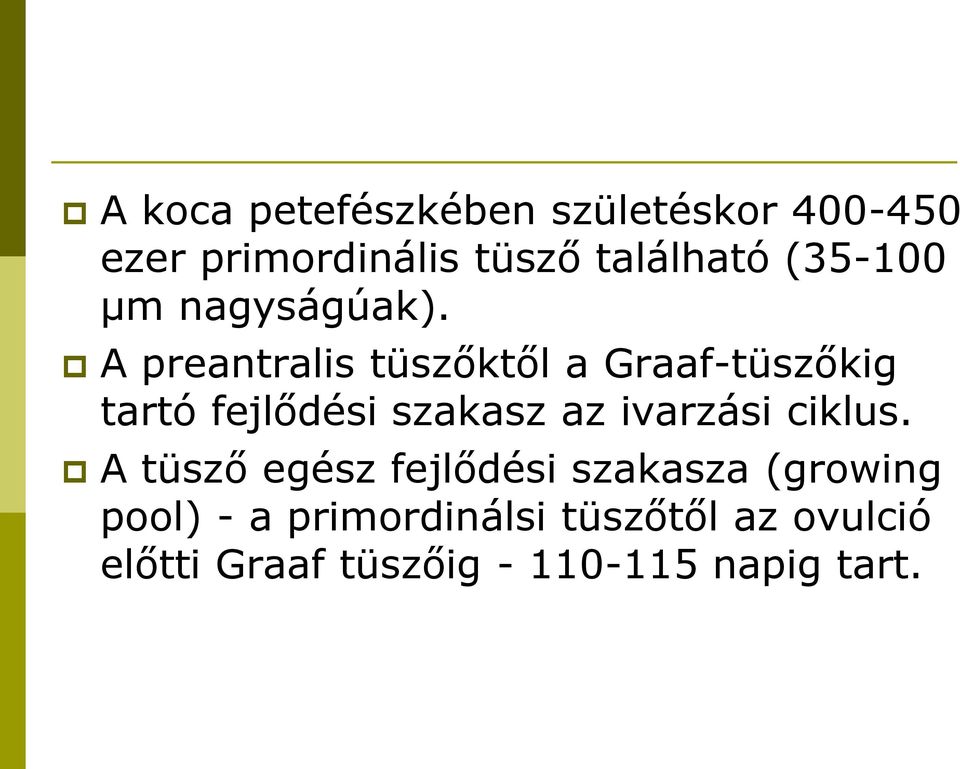 A koca petefészkében születéskor 400-450 ezer primordinális tüsző található (35-100 μm nagyságúak).

A preantralis tüszőktől a Graaf-tüszőkig tartó fejlődési szakasz az ivarzási ciklus.

A tüsző egész fejlődési szakasza (growing pool) - a primordinálsi tüszőtől az ovulció előtti Graaf tüszőig - 110-115 napig tart.